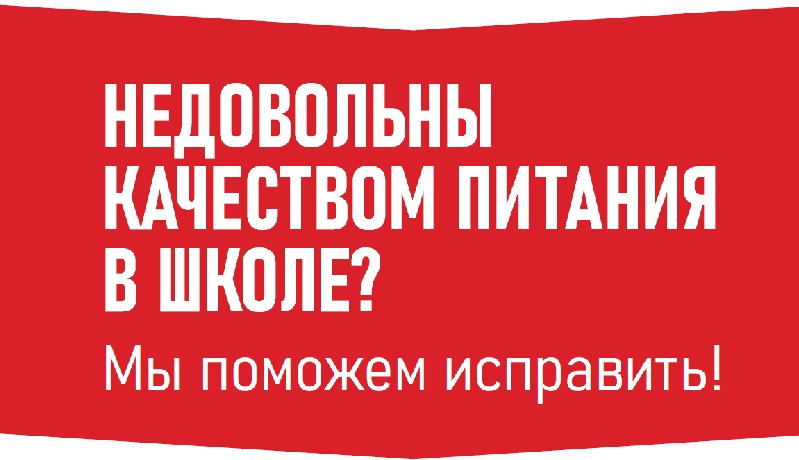 НЕДОВОЛЬНЫ КАЧЕСТВОМ ПИТАНИЯ В ШКОЛЕ?

Мы поможем исправить!